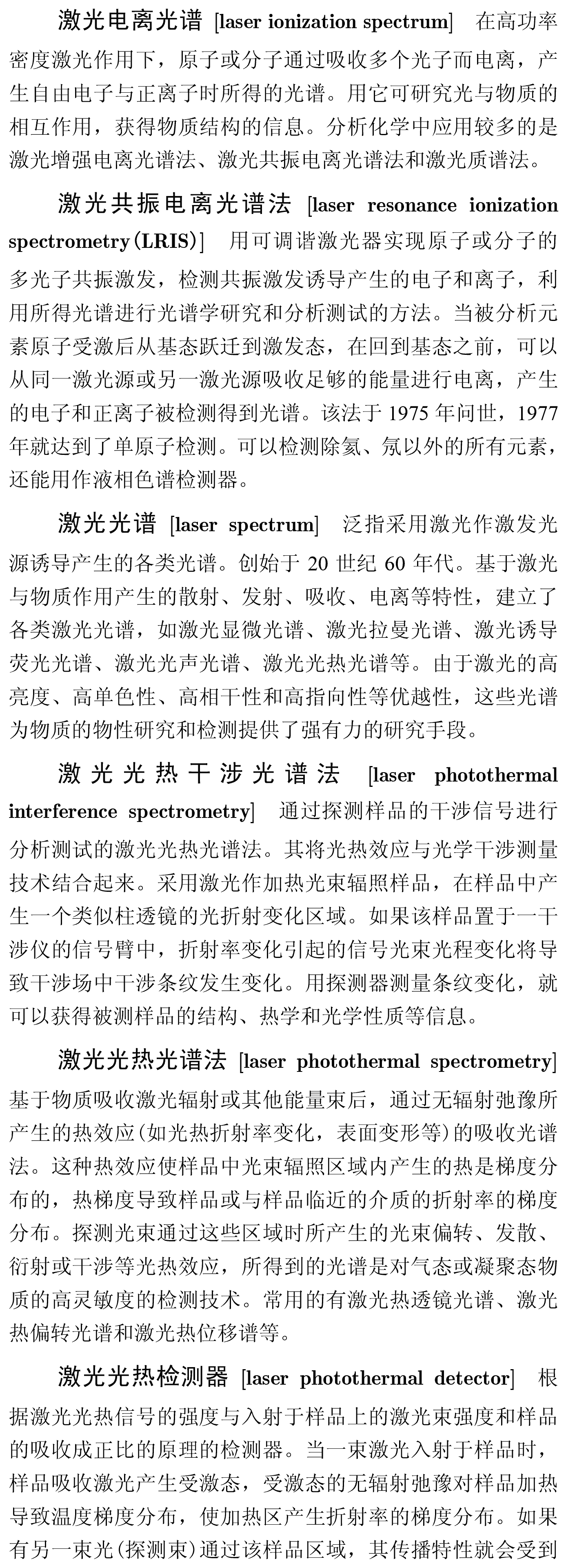 激光电离光谱 [laser ionization spectrum] 在高功率密度激光作用下，原子或分子通过吸收多个光子而电离，产生自由电子与正离子时所得的光谱。用它可研究光与物质的相互作用，获得物质结构的信息。分析化学中应用较多的是激光增强电离光谱法、激光共振电离光谱法和激光质谱法。

激光共振电离光谱法 [laser resonance ionization spectrometry(LRIS)] 用可调谐激光器实现原子或分子的多光子共振激发，检测共振激发诱导产生的电子和离子，利用所得光谱进行光谱学研究和分析测试的方法。当被分析元素原子受激后从基态跃迁到激发态，在回到基态之前，可以从同一激光源或另一激光源吸收足够的能量进行电离，产生的电子和正离子被检测得到光谱。该法于 1975 年问世，1977 年就达到了单原子检测。可以检测除氦、氖以外的所有元素，还能用作液相色谱检测器。

激光光谱 [laser spectrum] 泛指采用激光作激发光源诱导产生的各类光谱。创始于 20 世纪 60 年代。基于激光与物质作用产生的散射、发射、吸收、电离等特性，建立了各类激光光谱，如激光显微光谱、激光拉曼光谱、激光诱导荧光光谱、激光光声光谱、激光光热光谱等。由于激光的高亮度、高单色性、高相干性和高指向性等优越性，这些光谱为物质的物性研究和检测提供了强有力的研究手段。

激光光热干涉光谱法 [laser photothermal interference spectrometry] 通过探测样品的干涉信号进行分析测试的激光光热光谱法。其将光热效应与光学干涉测量技术结合起来。采用激光作加热光束辐照样品，在样品中产生一个类似柱透镜的光折射变化区域。如果该样品置于一干涉仪的信号臂中，折射率变化引起的信号光束光程变化将导致干涉场中干涉条纹发生变化。用探测器测量条纹变化，就可以获得被测样品的结构、热学和光学性质等信息。

激光光热光谱法 [laser photothermal spectrometry] 基于物质吸收激光辐射或其他能量束后，通过无辐射弛豫所产生的热效应(如光热折射率变化，表面变形等)的吸收光谱法。这种热效应使样品中光束辐照区域内产生的热是梯度分布的，热梯度导致样品或与样品临近的介质的折射率的梯度分布。探测光束通过这些区域时所产生的光束偏转、发散、衍射或干涉等光热效应，所得到的光谱是对气态或凝聚态物质的高灵敏度的检测技术。常用的有激光热透镜光谱、激光热偏转光谱和激光热位移谱等。

激光光热检测器 [laser photothermal detector] 根据激光光热信号的强度与入射于样品上的激光束强度和样品的吸收成正比的原理的检测器。当一束激光入射于样品时，样品吸收激光产生受激态，受激态的无辐射弛豫对样品加热导致温度梯度分布，使加热区产生折射率的梯度分布。如果有另一束光(探测束)通过该样品区域，其传播特性就会受到